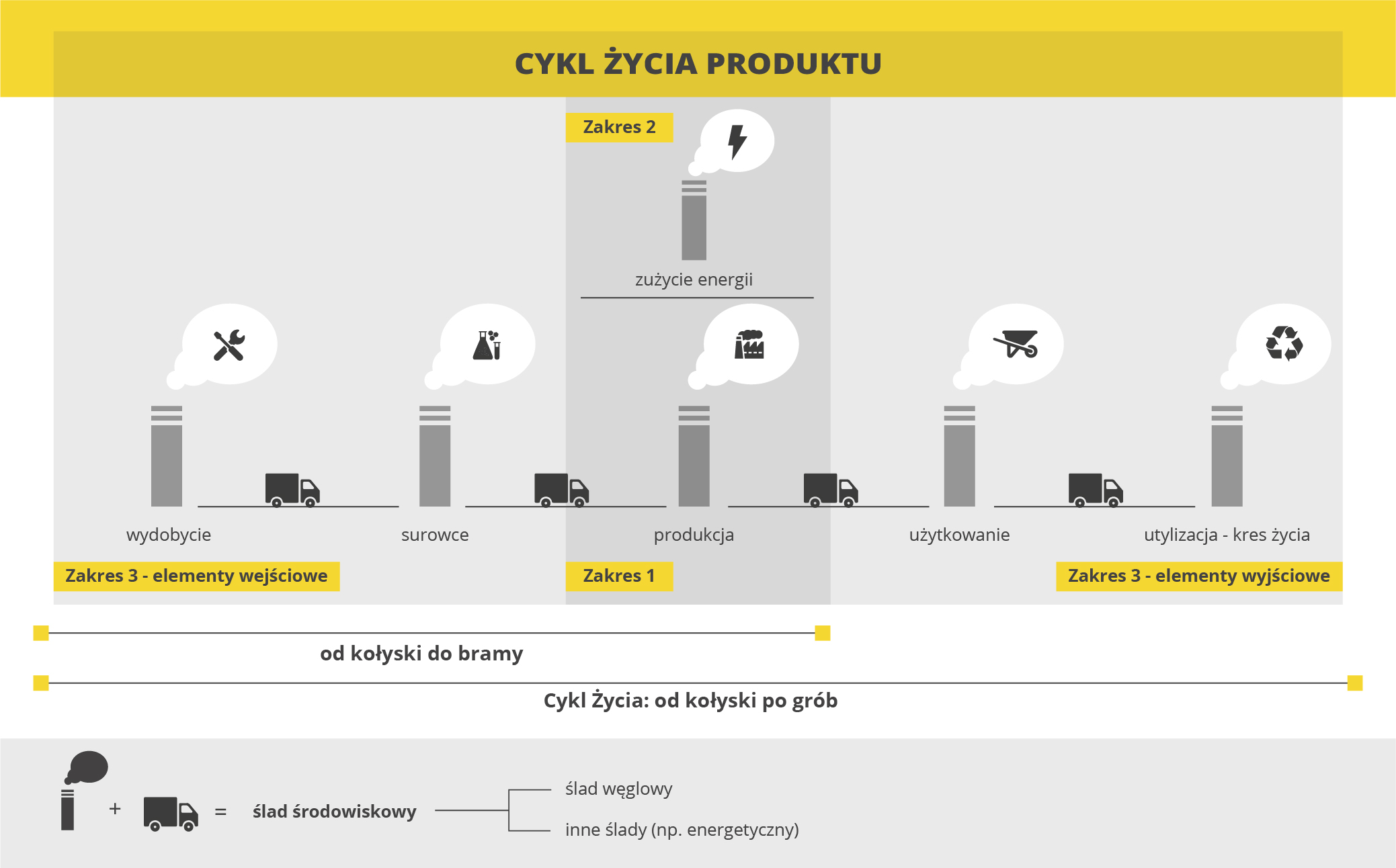 CYKL ŻYCIA PRODUKTU

Zakres 2

zużycie energii

wydobycie

surowce

produkcja

użytkowanie

utylizacja - kres życia

Zakres 3 - elementy wejściowe

Zakres 1

Zakres 3 - elementy wyjściowe

od kołyski do bramy

Cykl Życia: od kołyski po grób

+ = ślad środowiskowy

ślad węglowy

inne ślady (np. energetyczny)